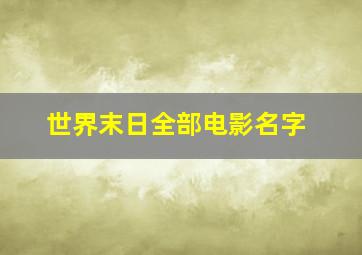 世界末日全部电影名字